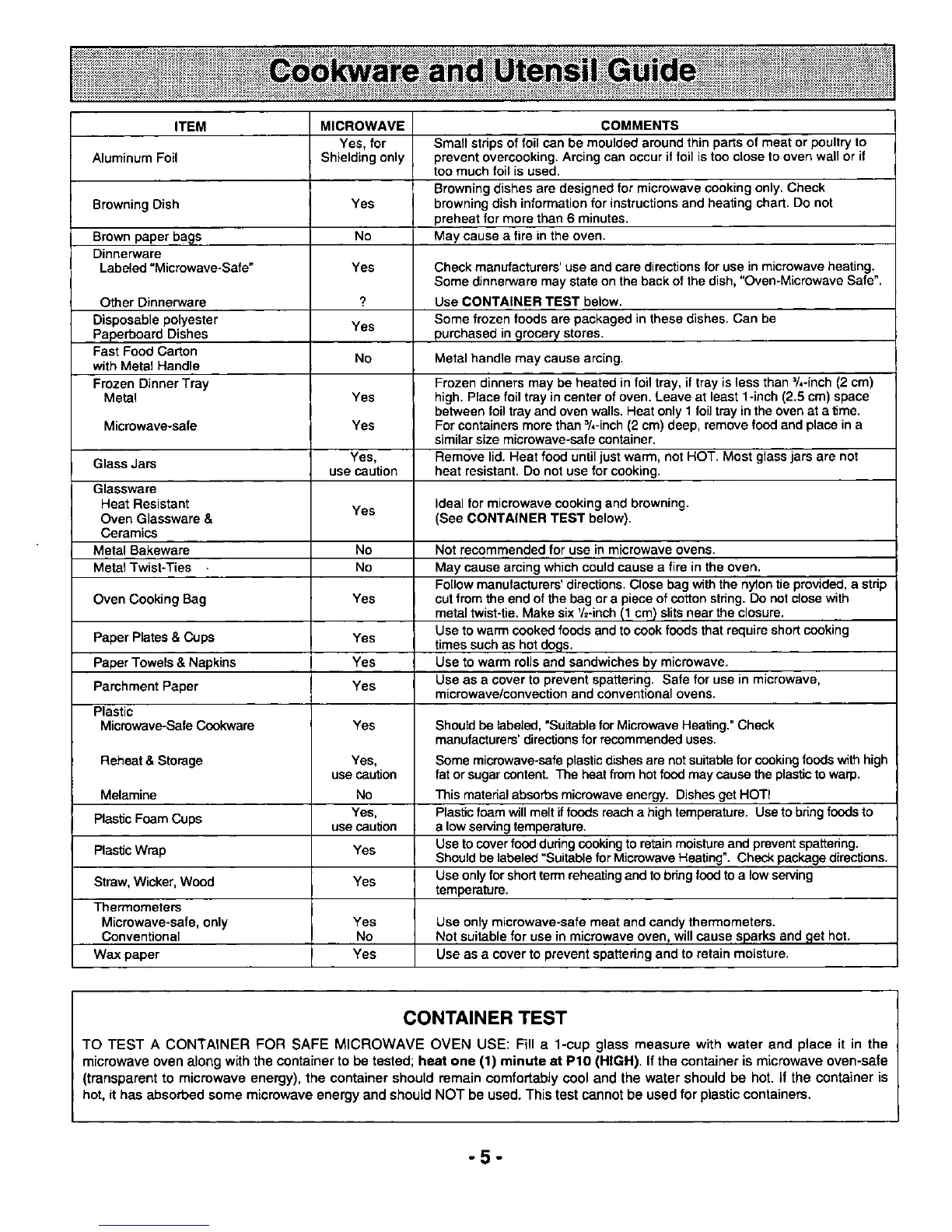 Cookware and Utensil Guide

| ITEM | MICROWAVE | COMMENTS |
|---|---|---|
| Aluminum Foil | Yes, for Shielding only | Small strips of foil can be moulded around thin parts of meat or poultry to prevent overcooking. Arcing can occur if foil is too close to oven wall or if too much foil is used. |
| Browning Dish | Yes | Browning dishes are designed for microwave cooking only. Check browning dish information for instructions and heating chart. Do not preheat for more than 6 minutes. |
| Brown paper bags | No | May cause a fire in the oven. |
| Dinnerware Labeled "Microwave-Safe" | Yes | Check manufacturers' use and care directions for use in microwave heating. Some dinnerware may state on the back of the dish, "Oven-Microwave Safe". |
| Other Dinnerware | ? | Use **CONTAINER TEST** below. |
| Disposable polyester Paperboard Dishes | Yes | Some frozen foods are packaged in these dishes. Can be purchased in grocery stores. |
| Fast Food Carton with Metal Handle | No | Metal handle may cause arcing. |
| Frozen Dinner Tray Metal | Yes | Frozen dinners may be heated in foil tray, if tray is less than $\frac{3}{4}$-inch (2 cm) high. Place foil tray in center of oven. Leave at least 1-inch (2.5 cm) space between foil tray and oven walls. Heat only 1 foil tray in the oven at a time. |
| Microwave-safe | Yes | For containers more than $\frac{3}{4}$-inch (2 cm) deep, remove food and place in a similar size microwave-safe container. |
| Glass Jars | Yes, use caution | Remove lid. Heat food until just warm, not HOT. Most glass jars are not heat resistant. Do not use for cooking. |
| Glassware Heat Resistant Oven Glassware & Ceramics | Yes | Ideal for microwave cooking and browning. (See **CONTAINER TEST** below). |
| Metal Bakeware | No | Not recommended for use in microwave ovens. |
| Metal Twist-Ties | No | May cause arcing which could cause a fire in the oven. |
| Oven Cooking Bag | Yes | Follow manufacturers' directions. Close bag with the nylon tie provided, a strip cut from the end of the bag or a piece of cotton string. Do not close with metal twist-tie. Make six $\frac{1}{2}$-inch (1 cm) slits near the closure. |
| Paper Plates & Cups | Yes | Use to warm cooked foods and to cook foods that require short cooking times such as hot dogs. |
| Paper Towels & Napkins | Yes | Use to warm rolls and sandwiches by microwave. |
| Parchment Paper | Yes | Use as a cover to prevent spattering. Safe for use in microwave, microwave/convection and conventional ovens. |
| Plastic Microwave-Safe Cookware | Yes | Should be labeled, "Suitable for Microwave Heating." Check manufacturers' directions for recommended uses. |
| Reheat & Storage | Yes, use caution | Some microwave-safe plastic dishes are not suitable for cooking foods with high fat or sugar content. The heat from hot food may cause the plastic to warp. |
| Melamine | No | This material absorbs microwave energy. Dishes get HOT! |
| Plastic Foam Cups | Yes, use caution | Plastic foam will melt if foods reach a high temperature. Use to bring foods to a low serving temperature. |
| Plastic Wrap | Yes | Use to cover food during cooking to retain moisture and prevent spattering. Should be labeled "Suitable for Microwave Heating". Check package directions. |
| Straw, Wicker, Wood | Yes | Use only for short term reheating and to bring food to a low serving temperature. |
| Thermometers Microwave-safe, only | Yes | Use only microwave-safe meat and candy thermometers. |
| Conventional | No | Not suitable for use in microwave oven, will cause sparks and get hot. |
| Wax paper | Yes | Use as a cover to prevent spattering and to retain moisture. |

CONTAINER TEST

TO TEST A CONTAINER FOR SAFE MICROWAVE OVEN USE: Fill a 1-cup glass measure with water and place it in the microwave oven along with the container to be tested; **heat one (1) minute at P10 (HIGH)**. If the container is microwave oven-safe (transparent to microwave energy), the container should remain comfortably cool and the water should be hot. If the container is hot, it has absorbed some microwave energy and should NOT be used. This test cannot be used for plastic containers.

- 5 -